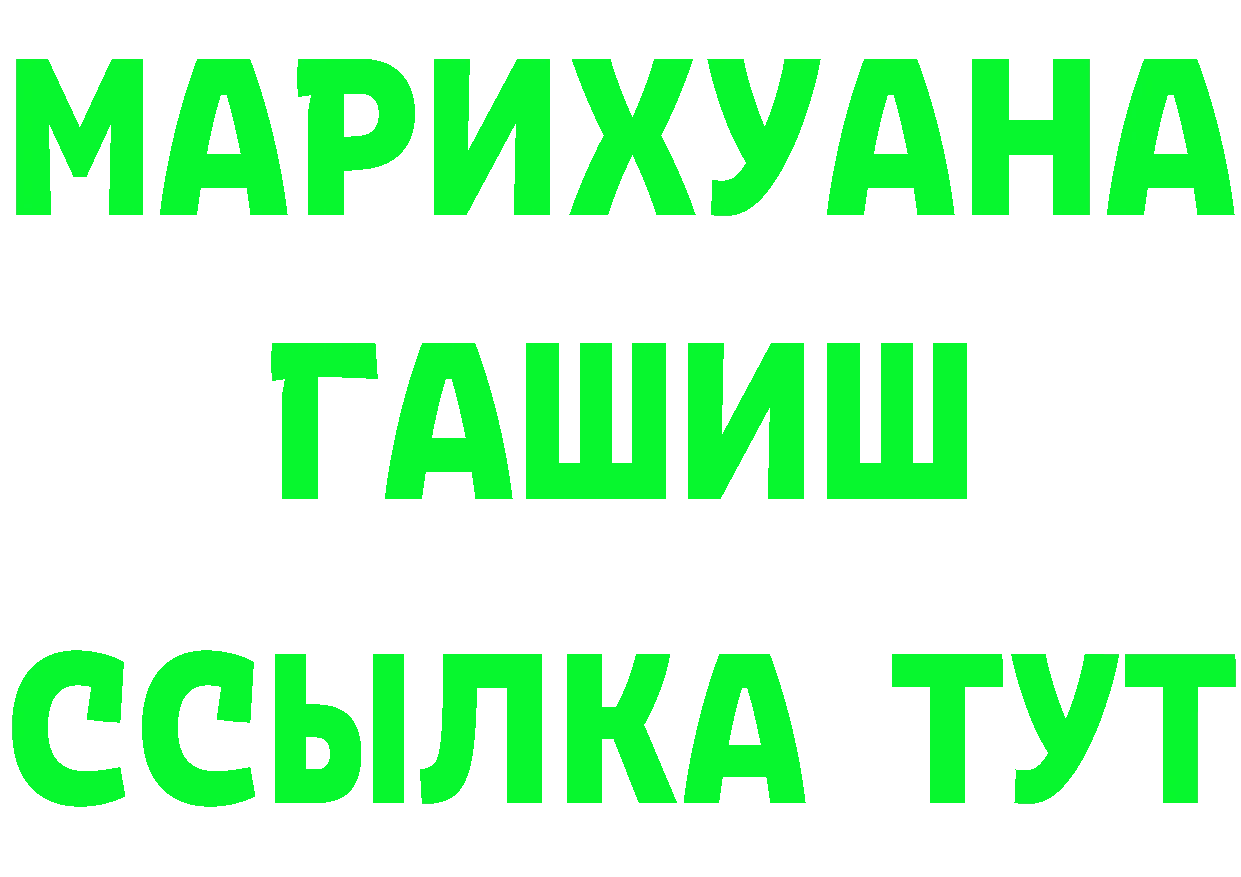 МАРИХУАНА
ГАШИШ
ССЫЛКА ТУТ